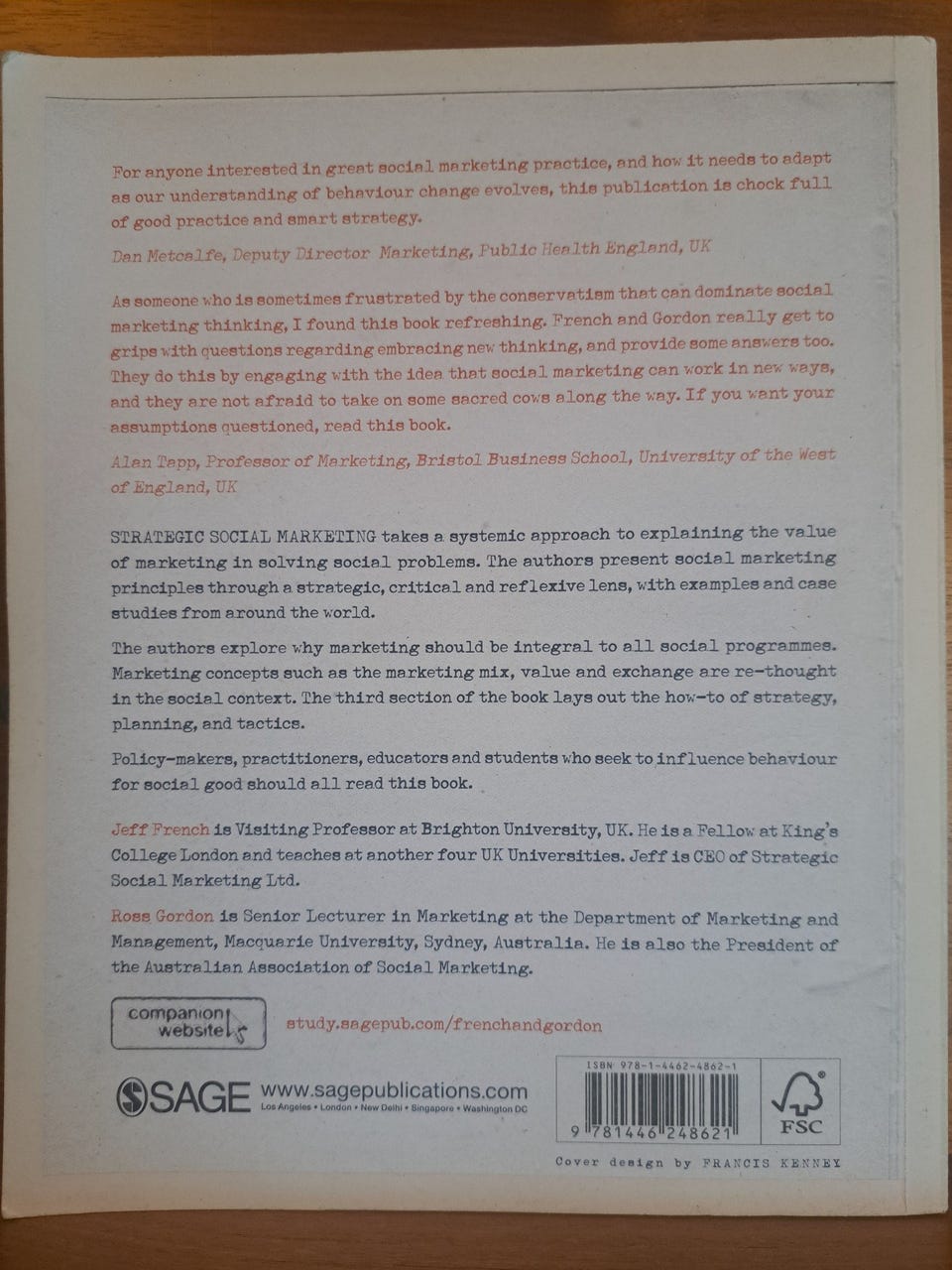 For anyone interested in great social marketing practice, and how it needs to adapt as our understanding of behaviour change evolves, this publication is chock full of good practice and smart strategy.

Dan Metcalfe, Deputy Director Marketing, Public Health England, UK

As someone who is sometimes frustrated by the conservatism that can dominate social marketing thinking, I found this book refreshing. French and Gordon really get to grips with questions regarding embracing new thinking, and provide some answers too. They do this by engaging with the idea that social marketing can work in new ways, and they are not afraid to take on some sacred cows along the way. If you want your assumptions questioned, read this book.

Alan Tapp, Professor of Marketing, Bristol Business School, University of the West of England, UK

STRATEGIC SOCIAL MARKETING takes a systemic approach to explaining the value of marketing in solving social problems. The authors present social marketing principles through a strategic, critical and reflexive lens, with examples and case studies from around the world.

The authors explore why marketing should be integral to all social programmes. Marketing concepts such as the marketing mix, value and exchange are re-thought in the social context. The third section of the book lays out the how-to of strategy, planning, and tactics.

Policy-makers, practitioners, educators and students who seek to influence behaviour for social good should all read this book.

Jeff French is Visiting Professor at Brighton University, UK. He is a Fellow at King's College London and teaches at another four UK Universities. Jeff is CEO of Strategic Social Marketing Ltd.

Ross Gordon is Senior Lecturer in Marketing at the Department of Marketing and Management, Macquarie University, Sydney, Australia. He is also the President of the Australian Association of Social Marketing.

companion website

study.sagepub.com/frenchandgordon

SAGE www.sagepublications.com
Los Angeles • London • New Delhi • Singapore • Washington DC

ISBN 978-1-4462-4862-1

9 781446 248621

FSC

Cover design by FRANCIS KENNEY